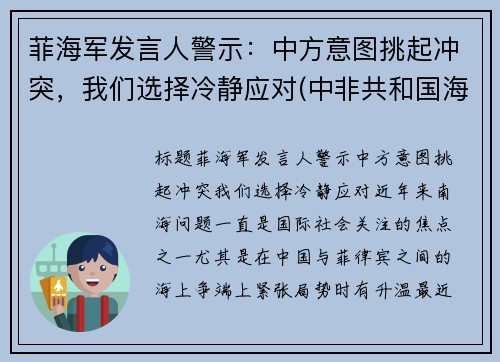 菲海军发言人警示：中方意图挑起冲突，我们选择冷静应对(中非共和国海

标题菲海军发言人警示中方意图挑起冲突我们选择冷静应对近年来南海问题一直是国际社会关注的焦点之一尤其是在中国与菲律宾之间的海上争端上紧张局势时有升温最近